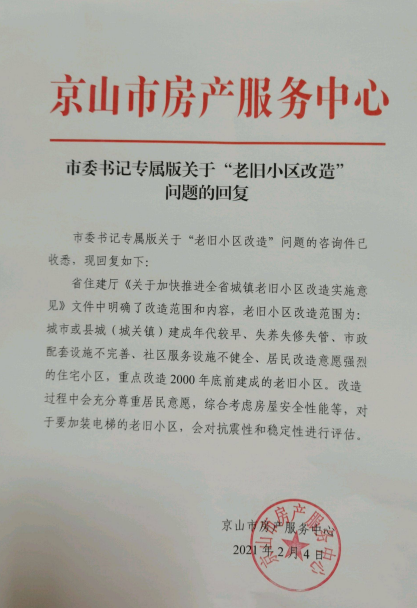 京山市房产服务中心

市委书记专属版关于“老旧小区改造”问题的回复

市委书记专属版关于“老旧小区改造”问题的咨询件已收悉，现回复如下：

省住建厅《关于加快推进全省城镇老旧小区改造实施意见》文件中明确了改造范围和内容，老旧小区改造范围为：城市或县城（城关镇）建成年代较早、失养失修失管、市政配套设施不完善、社区服务设施不健全、居民改造意愿强烈的住宅小区，重点改造2000年底前建成的老旧小区。改造过程中会充分尊重居民意愿，综合考虑房屋安全性能等，对于要加装电梯的老旧小区，会对抗震性和稳定性进行评估。

京山市房产服务中心
2021年2月4日

京山市房产服务中心